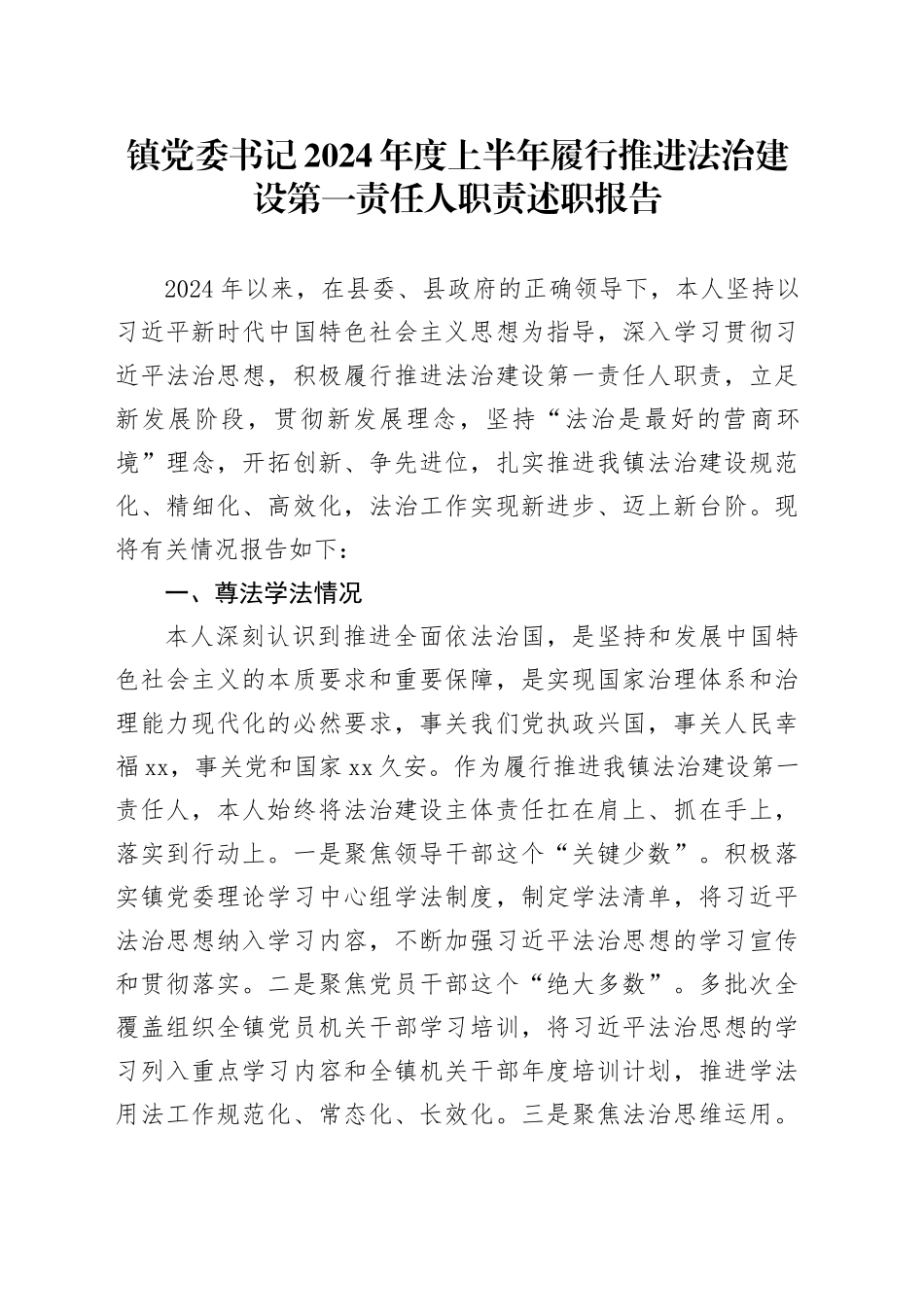 镇党委书记2024年度上半年履行推进法治建设第一责任人职责述职报告

2024年以来，在县委、县政府的正确领导下，本人坚持以习近平新时代中国特色社会主义思想为指导，深入学习贯彻习近平法治思想，积极履行推进法治建设第一责任人职责，立足新发展阶段，贯彻新发展理念，坚持“法治是最好的营商环境”理念，开拓创新、争先进位，扎实推进我镇法治建设规范化、精细化、高效化，法治工作实现新进步、迈上新台阶。现将有关情况报告如下：

一、尊法学法情况

本人深刻认识到推进全面依法治国，是坚持和发展中国特色社会主义的本质要求和重要保障，是实现国家治理体系和治理能力现代化的必然要求，事关我们党执政兴国，事关人民幸福xx，事关党和国家xx久安。作为履行推进我镇法治建设第一责任人，本人始终将法治建设主体责任扛在肩上、抓在手上，落实到行动上。一是聚焦领导干部这个“关键少数”。积极落实镇党委理论学习中心组学法制度，制定学法清单，将习近平法治思想纳入学习内容，不断加强习近平法治思想的学习宣传和贯彻落实。二是聚焦党员干部这个“绝大多数”。多批次全覆盖组织全镇党员机关干部学习培训，将习近平法治思想的学习列入重点学习内容和全镇机关干部年度培训计划，推进学法用法工作规范化、常态化、长效化。三是聚焦法治思维运用。